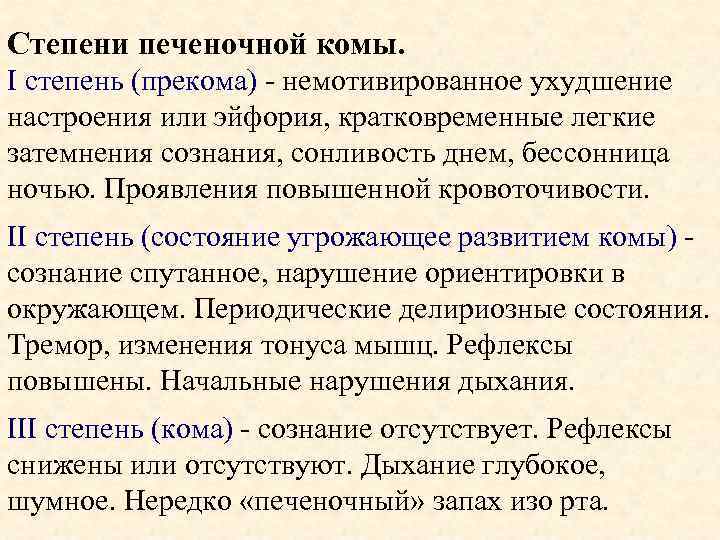 Степени печеночной комы.
I степень (прекома) - немотивированное ухудшение настроения или эйфория, кратковременные легкие затемнения сознания, сонливость днем, бессонница ночью. Проявления повышенной кровоточивости.

II степень (состояние угрожающее развитием комы) - сознание спутанное, нарушение ориентировки в окружающем. Периодические делириозные состояния. Тремор, изменения тонуса мышц. Рефлексы повышены. Начальные нарушения дыхания.

III степень (кома) - сознание отсутствует. Рефлексы снижены или отсутствуют. Дыхание глубокое, шумное. Нередко «печеночный» запах изо рта.